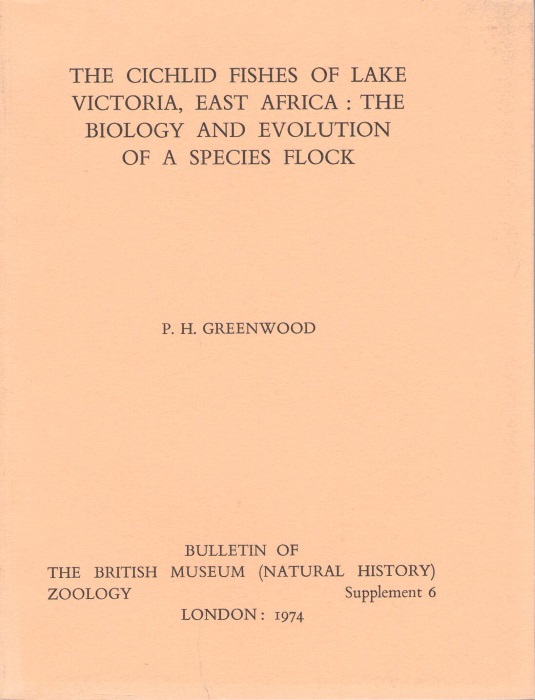 THE CICHLID FISHES OF LAKE VICTORIA, EAST AFRICA : THE BIOLOGY AND EVOLUTION OF A SPECIES FLOCK

P. H. GREENWOOD

BULLETIN OF
THE BRITISH MUSEUM (NATURAL HISTORY)
ZOOLOGY Supplement 6
LONDON : 1974